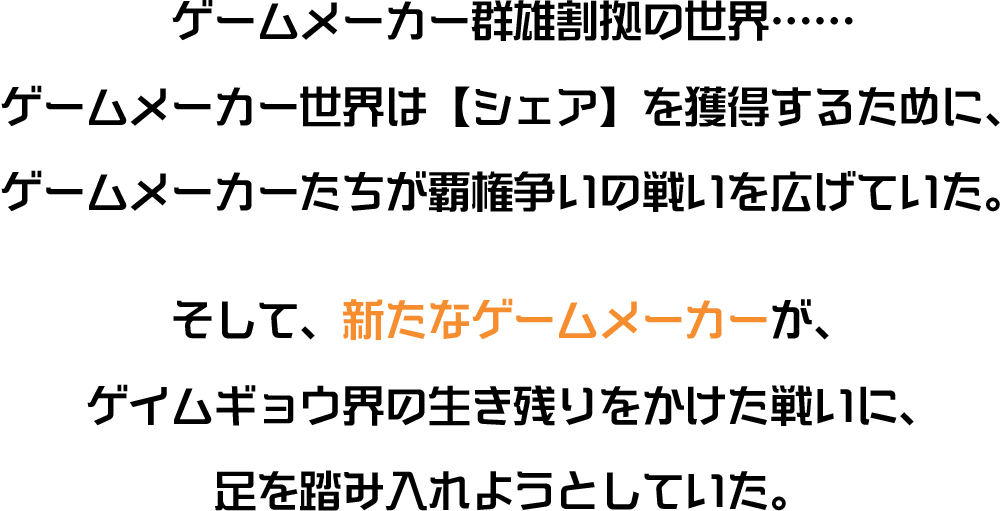 ゲームメーカー群雄割拠の世界……

ゲームメーカー世界は【シェア】を獲得するために、

ゲームメーカーたちが覇権争いの戦いを広げていた。

そして、新たなゲームメーカーが、

ゲイムギョウ界の生き残りをかけた戦いに、

足を踏み入れようとしていた。